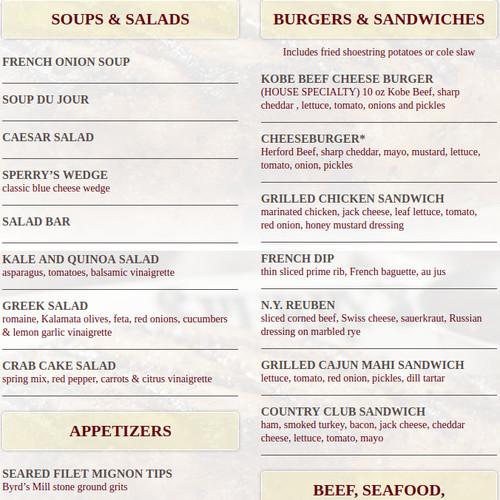 SOUPS & SALADS

FRENCH ONION SOUP

SOUP DU JOUR

CAESAR SALAD

SPERRY'S WEDGE
classic blue cheese wedge

SALAD BAR

KALE AND QUINOA SALAD
asparagus, tomatoes, balsamic vinaigrette

GREEK SALAD
romaine, Kalamata olives, feta, red onions, cucumbers & lemon garlic vinaigrette

CRAB CAKE SALAD
spring mix, red pepper, carrots & citrus vinaigrette

APPETIZERS

SEARED FILET MIGNON TIPS
Byrd's Mill stone ground grits

BURGERS & SANDWICHES

Includes fried shoestring potatoes or cole slaw

KOBE BEEF CHEESE BURGER
(HOUSE SPECIALTY) 10 oz Kobe Beef, sharp cheddar , lettuce, tomato, onions and pickles

CHEESEBURGER*
Herford Beef, sharp cheddar, mayo, mustard, lettuce, tomato, onion, pickles

GRILLED CHICKEN SANDWICH
marinated chicken, jack cheese, leaf lettuce, tomato, red onion, honey mustard dressing

FRENCH DIP
thin sliced prime rib, French baguette, au jus

N.Y. REUBEN
sliced corned beef, Swiss cheese, sauerkraut, Russian dressing on marbled rye

GRILLED CAJUN MAHI SANDWICH
lettuce, tomato, red onion, pickles, dill tartar

COUNTRY CLUB SANDWICH
ham, smoked turkey, bacon, jack cheese, cheddar cheese, lettuce, tomato, mayo

BEEF, SEAFOOD,